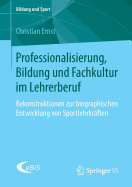 Bildung und Sport

Christian Ernst

Professionalisierung, Bildung und Fachkultur im Lehrerberuf

Rekonstruktionen zur biographischen Entwicklung von Sportlehrkräften

eBIS

Springer VS